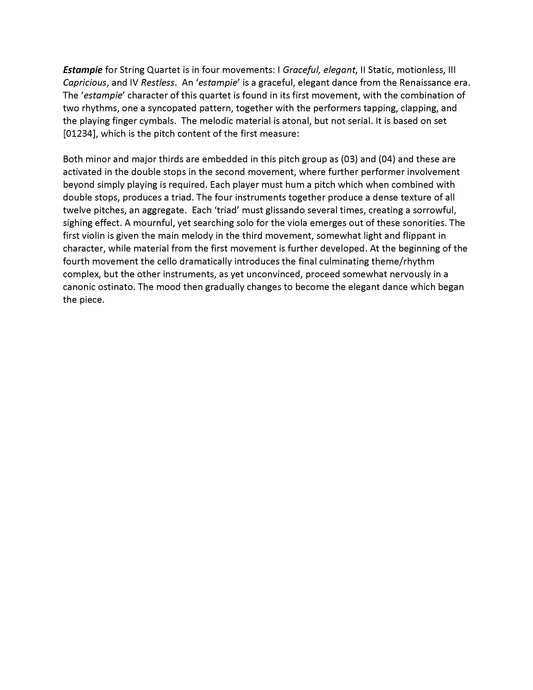 Estampie for String Quartet is in four movements: I Graceful, elegant, II Static, motionless, III Capricious, and IV Restless. An 'estampie' is a graceful, elegant dance from the Renaissance era. The 'estampie' character of this quartet is found in its first movement, with the combination of two rhythms, one a syncopated pattern, together with the performers tapping, clapping, and the playing finger cymbals. The melodic material is atonal, but not serial. It is based on set [01234], which is the pitch content of the first measure:

Both minor and major thirds are embedded in this pitch group as (03) and (04) and these are activated in the double stops in the second movement, where further performer involvement beyond simply playing is required. Each player must hum a pitch which when combined with double stops, produces a triad. The four instruments together produce a dense texture of all twelve pitches, an aggregate. Each 'triad' must glissando several times, creating a sorrowful, sighing effect. A mournful, yet searching solo for the viola emerges out of these sonorities. The first violin is given the main melody in the third movement, somewhat light and flippant in character, while material from the first movement is further developed. At the beginning of the fourth movement the cello dramatically introduces the final culminating theme/rhythm complex, but the other instruments, as yet unconvinced, proceed somewhat nervously in a canonic ostinato. The mood then gradually changes to become the elegant dance which began the piece.